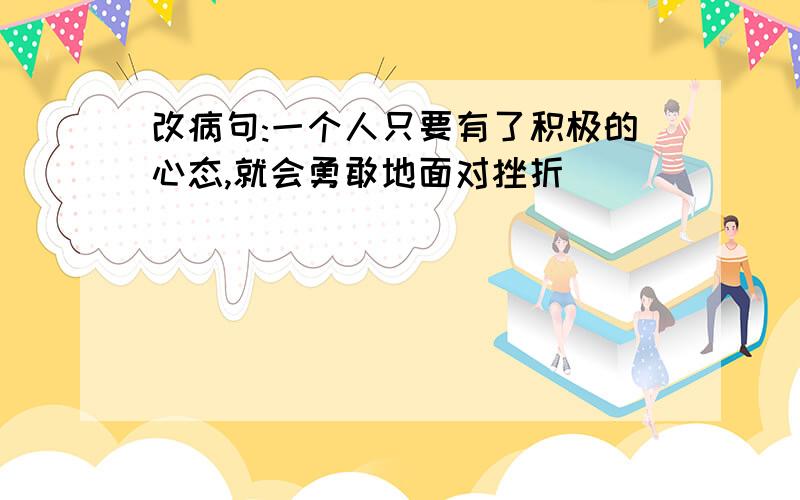 改病句:一个人只要有了积极的心态,就会勇敢地面对挫折